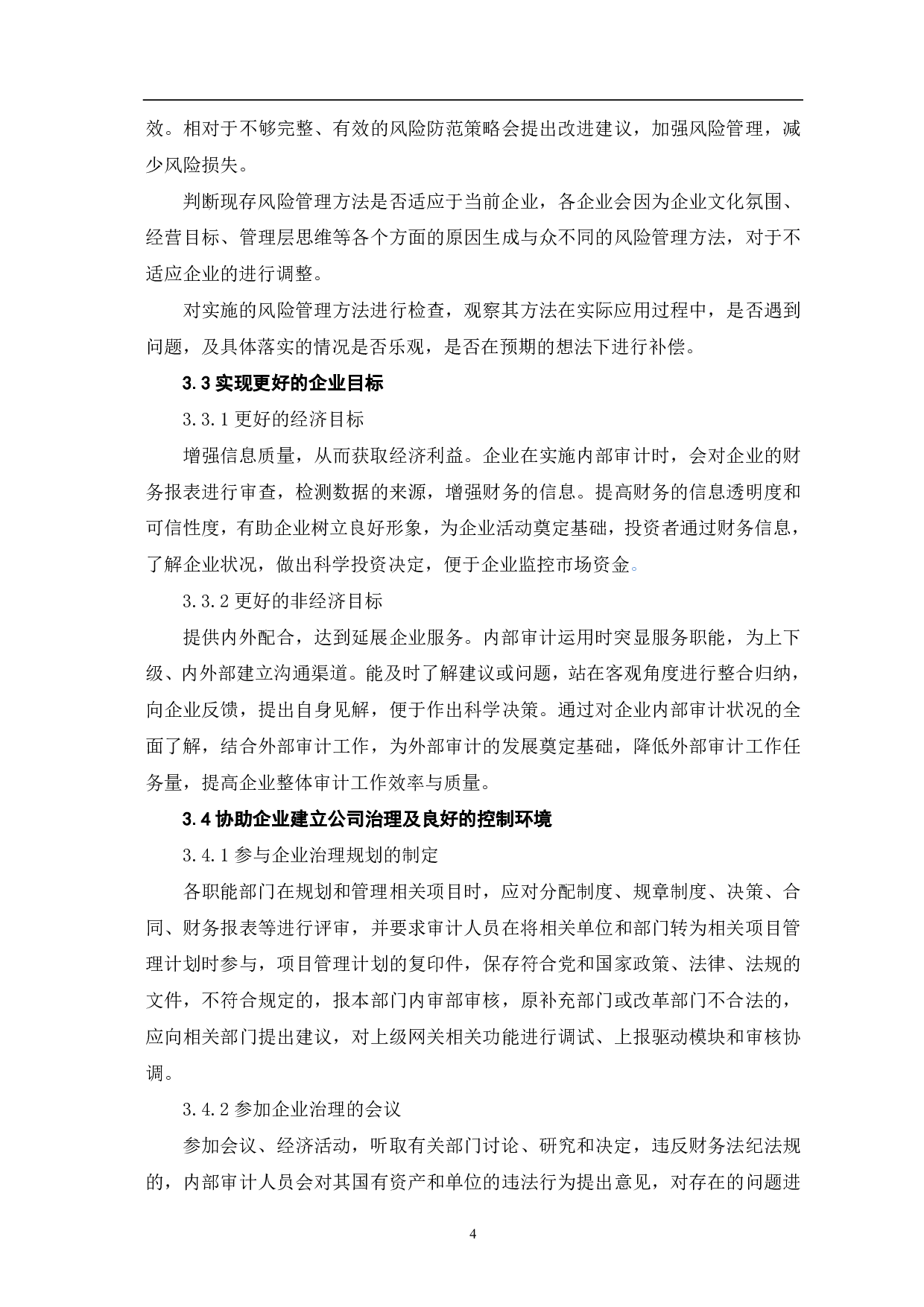 效。相对于不够完整、有效的风险防范策略会提出改进建议，加强风险管理，减少风险损失。

判断现存风险管理方法是否适应于当前企业，各企业会因为企业文化氛围、经营目标、管理层思维等各个方面的原因生成与众不同的风险管理方法，对于不适应企业的进行调整。

对实施的风险管理方法进行检查，观察其方法在实际应用过程中，是否遇到问题，及具体落实的情况是否乐观，是否在预期的想法下进行补偿。

3.3 实现更好的企业目标

3.3.1 更好的经济目标

增强信息质量，从而获取经济利益。企业在实施内部审计时，会对企业的财务报表进行审查，检测数据的来源，增强财务的信息。提高财务的信息透明度和可信性度，有助企业树立良好形象，为企业活动奠定基础，投资者通过财务信息，了解企业状况，做出科学投资决定，便于企业监控市场资金。

3.3.2 更好的非经济目标

提供内外配合，达到延展企业服务。内部审计运用时突显服务职能，为上下级、内外部建立沟通渠道。能及时了解建议或问题，站在客观角度进行整合归纳，向企业反馈，提出自身见解，便于作出科学决策。通过对企业内部审计状况的全面了解，结合外部审计工作，为外部审计的发展奠定基础，降低外部审计工作任务量，提高企业整体审计工作效率与质量。

3.4 协助企业建立公司治理及良好的控制环境

3.4.1 参与企业治理规划的制定

各职能部门在规划和管理相关项目时，应对分配制度、规章制度、决策、合同、财务报表等进行评审，并要求审计人员在将相关单位和部门转为相关项目管理计划时参与，项目管理计划的复印件，保存符合党和国家政策、法律、法规的文件，不符合规定的，报本部门内审部审核，原补充部门或改革部门不合法的，应向相关部门提出建议，对上级网关相关功能进行调试、上报驱动模块和审核协调。

3.4.2 参加企业治理的会议

参加会议、经济活动，听取有关部门讨论、研究和决定，违反财务法纪法规的，内部审计人员会对其国有资产和单位的违法行为提出意见，对存在的问题进

4